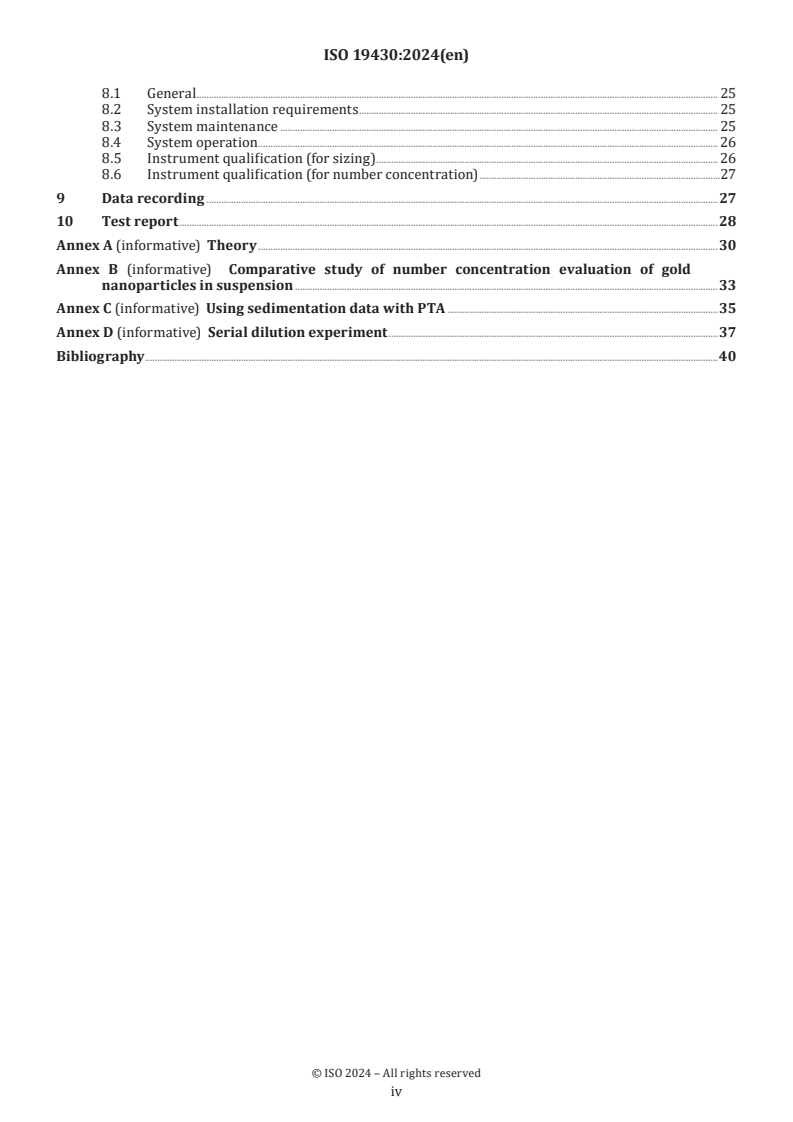 ISO 19430:2024(en)

8.1 General 25
8.2 System installation requirements 25
8.3 System maintenance 25
8.4 System operation 26
8.5 Instrument qualification (for sizing) 26
8.6 Instrument qualification (for number concentration) 27

9 Data recording 27

10 Test report 28

Annex A (informative) Theory 30

Annex B (informative) Comparative study of number concentration evaluation of gold nanoparticles in suspension 33

Annex C (informative) Using sedimentation data with PTA 35

Annex D (informative) Serial dilution experiment 37

Bibliography 40

© ISO 2024 – All rights reserved
iv